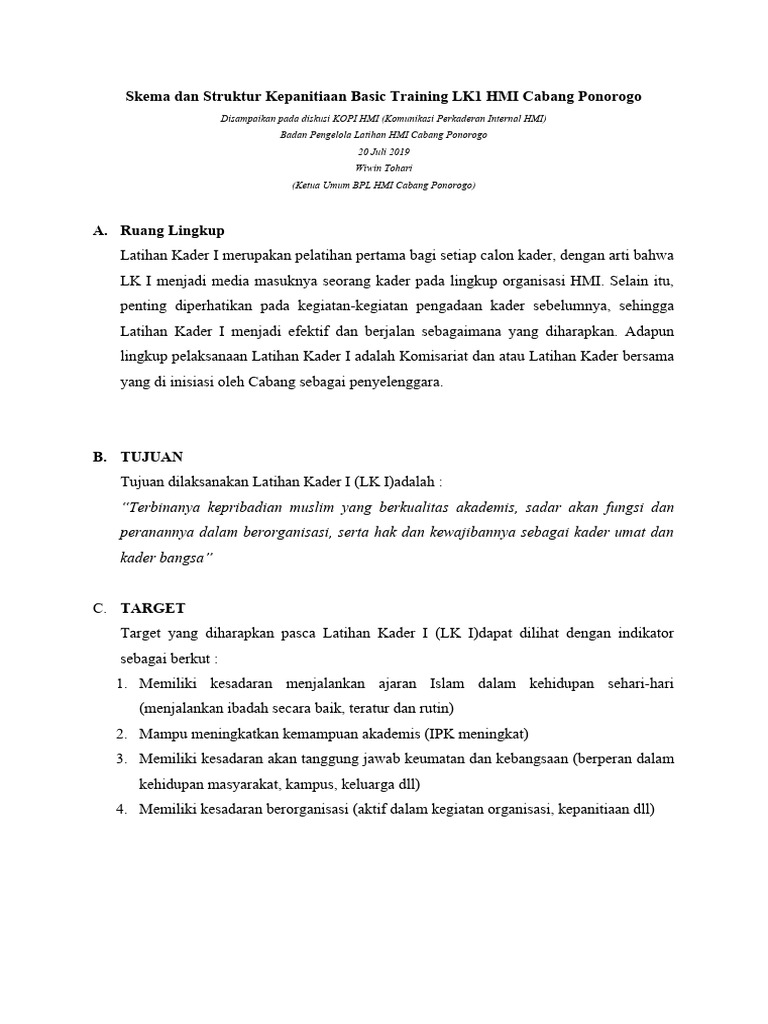 Skema dan Struktur Kepanitiaan Basic Training LK1 HMI Cabang Ponorogo

Disampaikan pada diskusi KOPI HMI (Komunikasi Perkaderan Internal HMI)
Badan Pengelola Latihan HMI Cabang Ponorogo
20 Juli 2019
Wiwin Tohari
(Ketua Umum BPL HMI Cabang Ponorogo)

A. Ruang Lingkup

Latihan Kader I merupakan pelatihan pertama bagi setiap calon kader, dengan arti bahwa LK I menjadi media masuknya seorang kader pada lingkup organisasi HMI. Selain itu, penting diperhatikan pada kegiatan-kegiatan pengadaan kader sebelumnya, sehingga Latihan Kader I menjadi efektif dan berjalan sebagaimana yang diharapkan. Adapun lingkup pelaksanaan Latihan Kader I adalah Komisariat dan atau Latihan Kader bersama yang di inisiasi oleh Cabang sebagai penyelenggara.

B. TUJUAN

Tujuan dilaksanakan Latihan Kader I (LK I)adalah :

"Terbinanya kepribadian muslim yang berkualitas akademis, sadar akan fungsi dan peranannya dalam berorganisasi, serta hak dan kewajibannya sebagai kader umat dan kader bangsa"

C. TARGET

Target yang diharapkan pasca Latihan Kader I (LK I)dapat dilihat dengan indikator sebagai berkut :

1. Memiliki kesadaran menjalankan ajaran Islam dalam kehidupan sehari-hari (menjalankan ibadah secara baik, teratur dan rutin)
2. Mampu meningkatkan kemampuan akademis (IPK meningkat)
3. Memiliki kesadaran akan tanggung jawab keumatan dan kebangsaan (berperan dalam kehidupan masyarakat, kampus, keluarga dll)
4. Memiliki kesadaran berorganisasi (aktif dalam kegiatan organisasi, kepanitiaan dll)